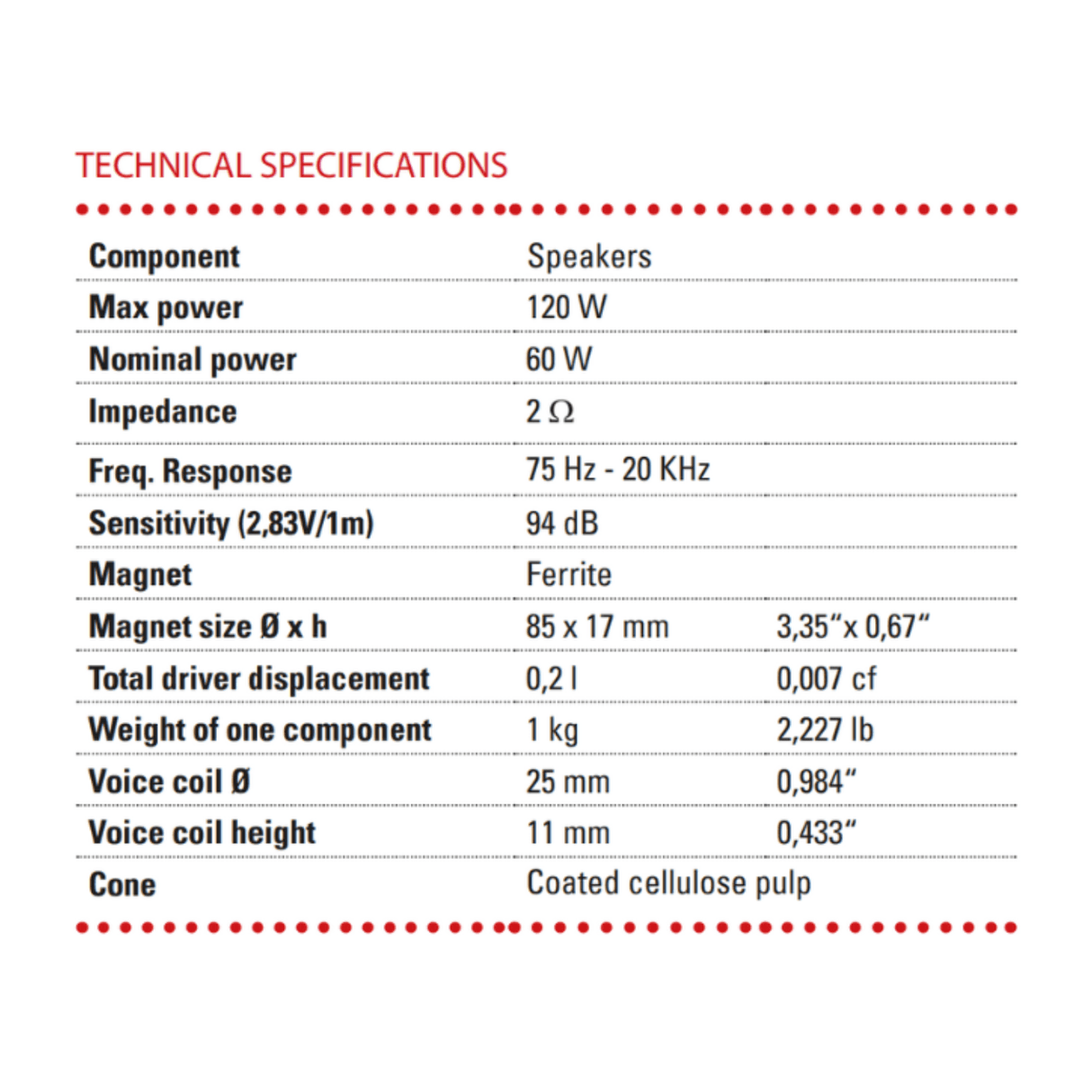 TECHNICAL SPECIFICATIONS

| Component | Speakers | |
|---|---|---|
| Max power | 120 W | |
| Nominal power | 60 W | |
| Impedance | 2 Ω | |
| Freq. Response | 75 Hz - 20 KHz | |
| Sensitivity (2,83V/1m) | 94 dB | |
| Magnet | Ferrite | |
| Magnet size Ø x h | 85 x 17 mm | 3,35"x 0,67" |
| Total driver displacement | 0,2 l | 0,007 cf |
| Weight of one component | 1 kg | 2,227 lb |
| Voice coil Ø | 25 mm | 0,984" |
| Voice coil height | 11 mm | 0,433" |
| Cone | Coated cellulose pulp | |